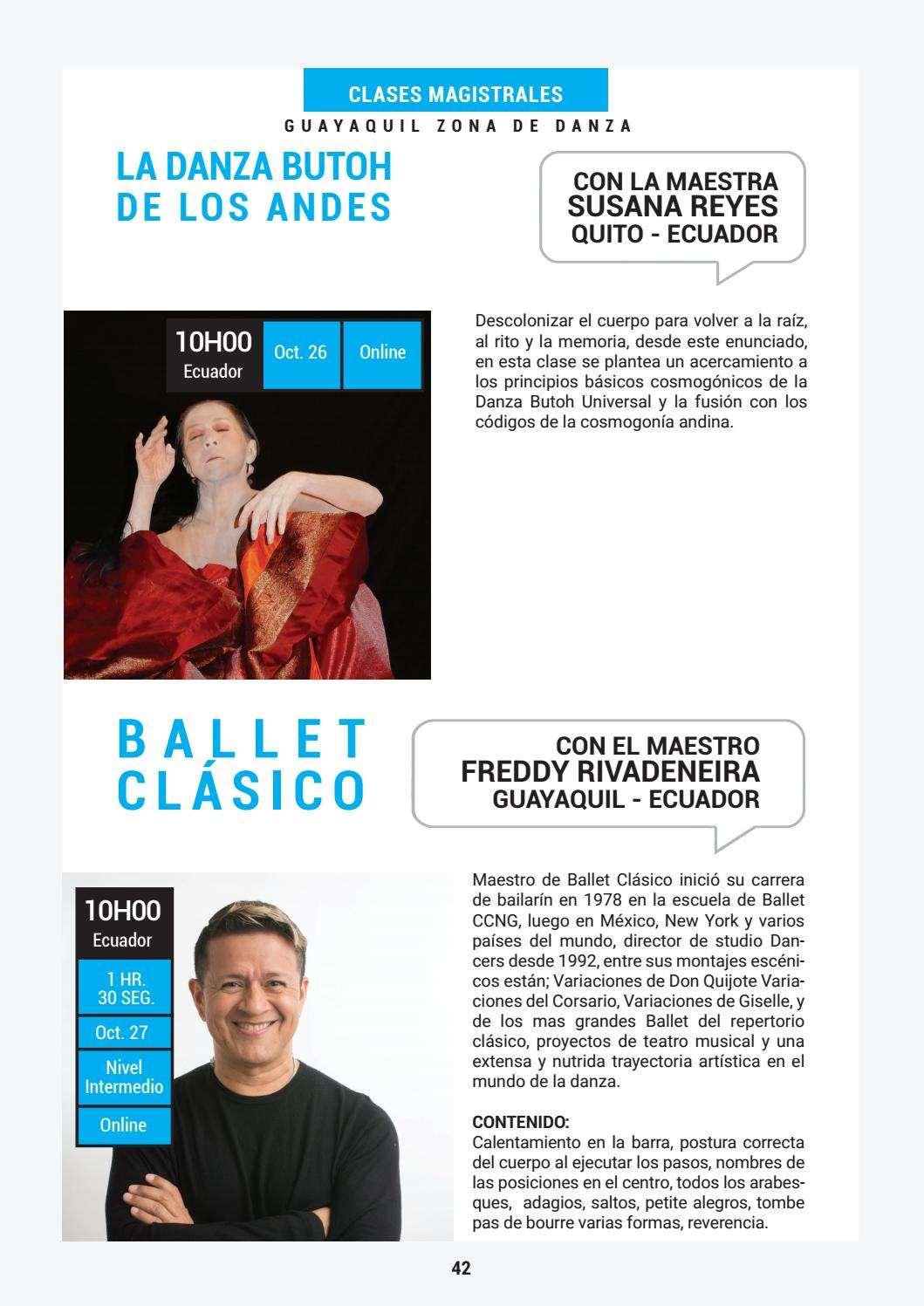 CLASES MAGISTRALES
GUAYAQUIL ZONA DE DANZA

LA DANZA BUTOH DE LOS ANDES

CON LA MAESTRA
SUSANA REYES
QUITO - ECUADOR

10H00
Ecuador

Oct. 26

Online

Descolonizar el cuerpo para volver a la raíz, al rito y la memoria, desde este enunciado, en esta clase se plantea un acercamiento a los principios básicos cosmogónicos de la Danza Butoh Universal y la fusión con los códigos de la cosmogonía andina.

BALLET CLÁSICO

CON EL MAESTRO
FREDDY RIVADENEIRA
GUAYAQUIL - ECUADOR

10H00
Ecuador

1 HR.
30 SEG.

Oct. 27

Nivel Intermedio

Online

Maestro de Ballet Clásico inició su carrera de bailarín en 1978 en la escuela de Ballet CCNG, luego en México, New York y varios países del mundo, director de studio Dancers desde 1992, entre sus montajes escénicos están; Variaciones de Don Quijote Variaciones del Corsario, Variaciones de Giselle, y de los mas grandes Ballet del repertorio clásico, proyectos de teatro musical y una extensa y nutrida trayectoria artística en el mundo de la danza.

CONTENIDO:
Calentamiento en la barra, postura correcta del cuerpo al ejecutar los pasos, nombres de las posiciones en el centro, todos los arabesques, adagios, saltos, petite alegros, tombe pas de bourre varias formas, reverencia.

42